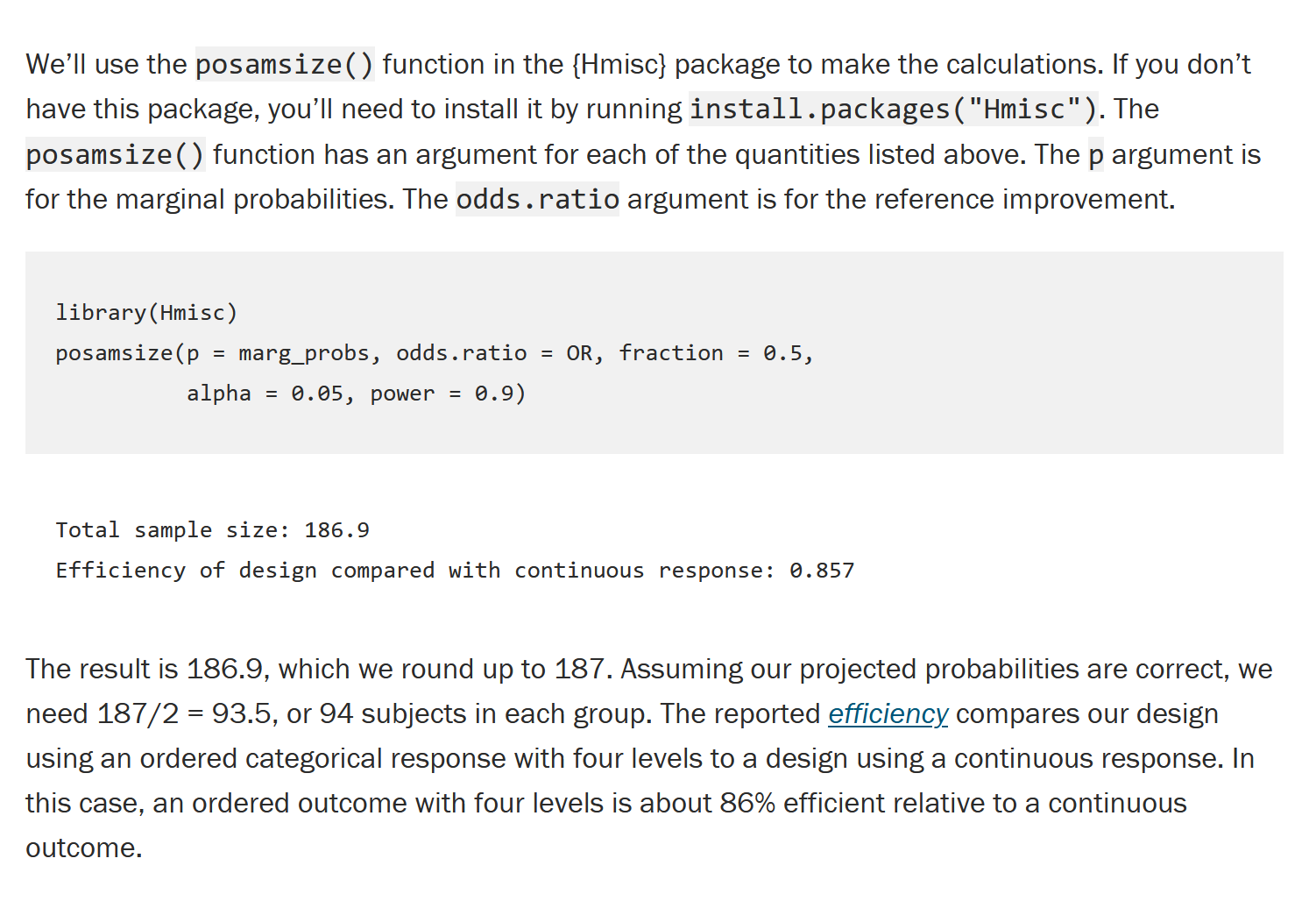 We'll use the posamsize() function in the {Hmisc} package to make the calculations. If you don't have this package, you'll need to install it by running install.packages("Hmisc"). The posamsize() function has an argument for each of the quantities listed above. The p argument is for the marginal probabilities. The odds.ratio argument is for the reference improvement.

library(Hmisc)
posamsize(p = marg_probs, odds.ratio = OR, fraction = 0.5,
          alpha = 0.05, power = 0.9)

Total sample size: 186.9
Efficiency of design compared with continuous response: 0.857

The result is 186.9, which we round up to 187. Assuming our projected probabilities are correct, we need 187/2 = 93.5, or 94 subjects in each group. The reported efficiency compares our design using an ordered categorical response with four levels to a design using a continuous response. In this case, an ordered outcome with four levels is about 86% efficient relative to a continuous outcome.